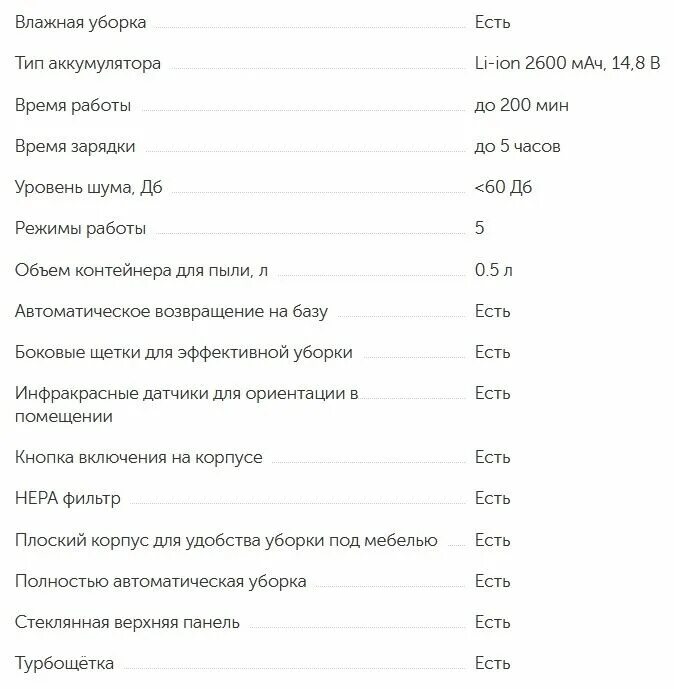 | | |
|---|---|
| Влажная уборка | Есть |
| Тип аккумулятора | Li-ion 2600 мАч, 14,8 В |
| Время работы | до 200 мин |
| Время зарядки | до 5 часов |
| Уровень шума, Дб | <60 Дб |
| Режимы работы | 5 |
| Объем контейнера для пыли, л | 0.5 л |
| Автоматическое возвращение на базу | Есть |
| Боковые щетки для эффективной уборки | Есть |
| Инфракрасные датчики для ориентации в помещении | Есть |
| Кнопка включения на корпусе | Есть |
| HEPA фильтр | Есть |
| Плоский корпус для удобства уборки под мебелью | Есть |
| Полностью автоматическая уборка | Есть |
| Стеклянная верхняя панель | Есть |
| Турбощётка | Есть |